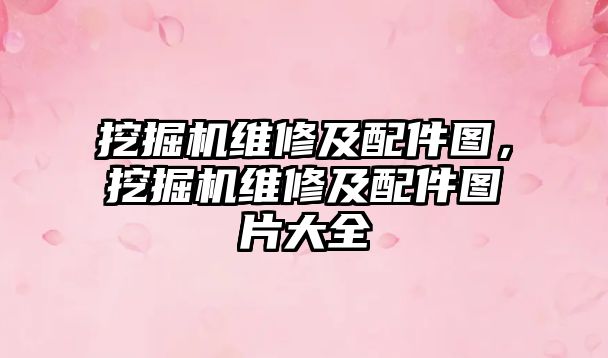 挖掘机维修及配件图，挖掘机维修及配件图片大全